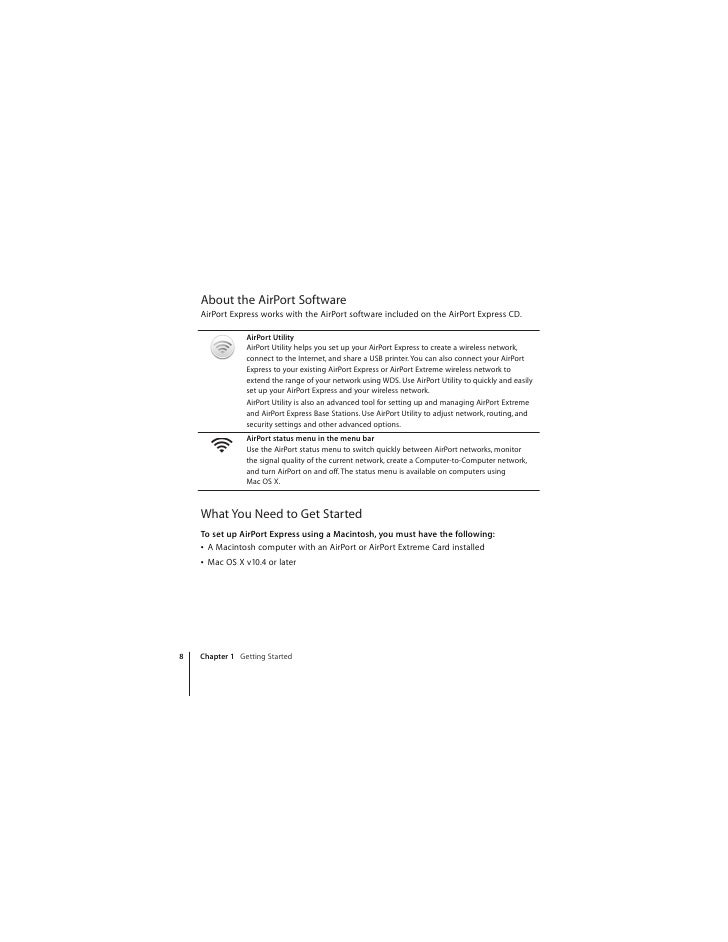 About the AirPort Software

AirPort Express works with the AirPort software included on the AirPort Express CD.

AirPort Utility
AirPort Utility helps you set up your AirPort Express to create a wireless network, connect to the Internet, and share a USB printer. You can also connect your AirPort Express to your existing AirPort Express or AirPort Extreme wireless network to extend the range of your network using WDS. Use AirPort Utility to quickly and easily set up your AirPort Express and your wireless network.

AirPort Utility is also an advanced tool for setting up and managing AirPort Extreme and AirPort Express Base Stations. Use AirPort Utility to adjust network, routing, and security settings and other advanced options.

AirPort status menu in the menu bar
Use the AirPort status menu to switch quickly between AirPort networks, monitor the signal quality of the current network, create a Computer-to-Computer network, and turn AirPort on and off. The status menu is available on computers using Mac OS X.

What You Need to Get Started

To set up AirPort Express using a Macintosh, you must have the following:
• A Macintosh computer with an AirPort or AirPort Extreme Card installed
• Mac OS X v10.4 or later

8 Chapter 1 Getting Started